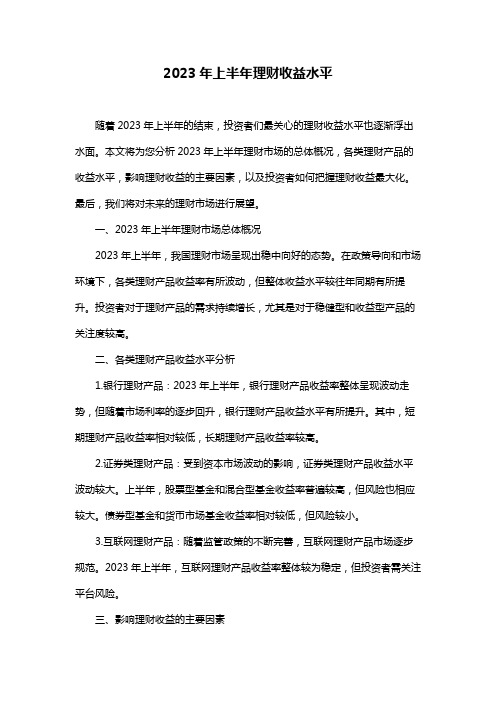 2023 年上半年理财收益水平

随着 2023 年上半年的结束，投资者们最关心的理财收益水平也逐渐浮出水面。本文将为您分析 2023 年上半年理财市场的总体概况，各类理财产品的收益水平，影响理财收益的主要因素，以及投资者如何把握理财收益最大化。最后，我们将对未来的理财市场进行展望。

一、2023 年上半年理财市场总体概况

2023 年上半年，我国理财市场呈现出稳中向好的态势。在政策导向和市场环境下，各类理财产品收益率有所波动，但整体收益水平较往年同期有所提升。投资者对于理财产品的需求持续增长，尤其是对于稳健型和收益型产品的关注度较高。

二、各类理财产品收益水平分析

1.银行理财产品：2023 年上半年，银行理财产品收益率整体呈现波动走势，但随着市场利率的逐步回升，银行理财产品收益水平有所提升。其中，短期理财产品收益率相对较低，长期理财产品收益率较高。

2.证券类理财产品：受到资本市场波动的影响，证券类理财产品收益水平波动较大。上半年，股票型基金和混合型基金收益率普遍较高，但风险也相应较大。债券型基金和货币市场基金收益率相对较低，但风险较小。

3.互联网理财产品：随着监管政策的不断完善，互联网理财产品市场逐步规范。2023 年上半年，互联网理财产品收益率整体较为稳定，但投资者需关注平台风险。

三、影响理财收益的主要因素